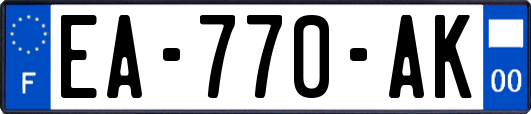 F
EA-770-AK
00